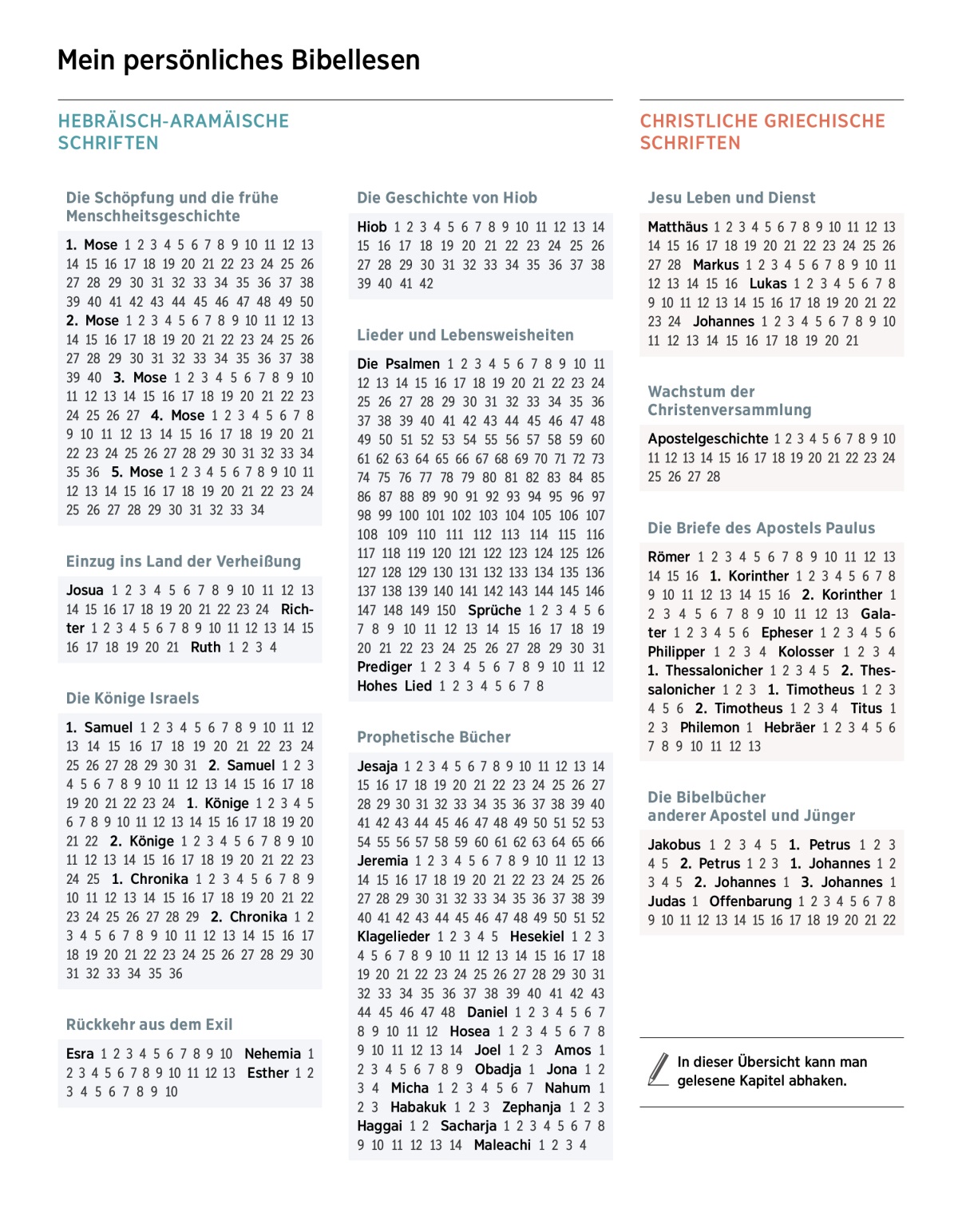 Mein persönliches Bibellesen

HEBRÄISCH-ARAMÄISCHE SCHRIFTEN

Die Schöpfung und die frühe Menschheitsgeschichte

1. Mose 1 2 3 4 5 6 7 8 9 10 11 12 13 14 15 16 17 18 19 20 21 22 23 24 25 26 27 28 29 30 31 32 33 34 35 36 37 38 39 40 41 42 43 44 45 46 47 48 49 50 2. Mose 1 2 3 4 5 6 7 8 9 10 11 12 13 14 15 16 17 18 19 20 21 22 23 24 25 26 27 28 29 30 31 32 33 34 35 36 37 38 39 40 3. Mose 1 2 3 4 5 6 7 8 9 10 11 12 13 14 15 16 17 18 19 20 21 22 23 24 25 26 27 4. Mose 1 2 3 4 5 6 7 8 9 10 11 12 13 14 15 16 17 18 19 20 21 22 23 24 25 26 27 28 29 30 31 32 33 34 35 36 5. Mose 1 2 3 4 5 6 7 8 9 10 11 12 13 14 15 16 17 18 19 20 21 22 23 24 25 26 27 28 29 30 31 32 33 34

Einzug ins Land der Verheißung

Josua 1 2 3 4 5 6 7 8 9 10 11 12 13 14 15 16 17 18 19 20 21 22 23 24 Richter 1 2 3 4 5 6 7 8 9 10 11 12 13 14 15 16 17 18 19 20 21 Ruth 1 2 3 4

Die Könige Israels

1. Samuel 1 2 3 4 5 6 7 8 9 10 11 12 13 14 15 16 17 18 19 20 21 22 23 24 25 26 27 28 29 30 31 2. Samuel 1 2 3 4 5 6 7 8 9 10 11 12 13 14 15 16 17 18 19 20 21 22 23 24 1. Könige 1 2 3 4 5 6 7 8 9 10 11 12 13 14 15 16 17 18 19 20 21 22 2. Könige 1 2 3 4 5 6 7 8 9 10 11 12 13 14 15 16 17 18 19 20 21 22 23 24 25 1. Chronika 1 2 3 4 5 6 7 8 9 10 11 12 13 14 15 16 17 18 19 20 21 22 23 24 25 26 27 28 29 2. Chronika 1 2 3 4 5 6 7 8 9 10 11 12 13 14 15 16 17 18 19 20 21 22 23 24 25 26 27 28 29 30 31 32 33 34 35 36

Rückkehr aus dem Exil

Esra 1 2 3 4 5 6 7 8 9 10 Nehemia 1 2 3 4 5 6 7 8 9 10 11 12 13 Esther 1 2 3 4 5 6 7 8 9 10

Die Geschichte von Hiob

Hiob 1 2 3 4 5 6 7 8 9 10 11 12 13 14 15 16 17 18 19 20 21 22 23 24 25 26 27 28 29 30 31 32 33 34 35 36 37 38 39 40 41 42

Lieder und Lebensweisheiten

Die Psalmen 1 2 3 4 5 6 7 8 9 10 11 12 13 14 15 16 17 18 19 20 21 22 23 24 25 26 27 28 29 30 31 32 33 34 35 36 37 38 39 40 41 42 43 44 45 46 47 48 49 50 51 52 53 54 55 56 57 58 59 60 61 62 63 64 65 66 67 68 69 70 71 72 73 74 75 76 77 78 79 80 81 82 83 84 85 86 87 88 89 90 91 92 93 94 95 96 97 98 99 100 101 102 103 104 105 106 107 108 109 110 111 112 113 114 115 116 117 118 119 120 121 122 123 124 125 126 127 128 129 130 131 132 133 134 135 136 137 138 139 140 141 142 143 144 145 146 147 148 149 150 Sprüche 1 2 3 4 5 6 7 8 9 10 11 12 13 14 15 16 17 18 19 20 21 22 23 24 25 26 27 28 29 30 31 Prediger 1 2 3 4 5 6 7 8 9 10 11 12 Hohes Lied 1 2 3 4 5 6 7 8

Prophetische Bücher

Jesaja 1 2 3 4 5 6 7 8 9 10 11 12 13 14 15 16 17 18 19 20 21 22 23 24 25 26 27 28 29 30 31 32 33 34 35 36 37 38 39 40 41 42 43 44 45 46 47 48 49 50 51 52 53 54 55 56 57 58 59 60 61 62 63 64 65 66 Jeremia 1 2 3 4 5 6 7 8 9 10 11 12 13 14 15 16 17 18 19 20 21 22 23 24 25 26 27 28 29 30 31 32 33 34 35 36 37 38 39 40 41 42 43 44 45 46 47 48 49 50 51 52 Klagelieder 1 2 3 4 5 Hesekiel 1 2 3 4 5 6 7 8 9 10 11 12 13 14 15 16 17 18 19 20 21 22 23 24 25 26 27 28 29 30 31 32 33 34 35 36 37 38 39 40 41 42 43 44 45 46 47 48 Daniel 1 2 3 4 5 6 7 8 9 10 11 12 Hosea 1 2 3 4 5 6 7 8 9 10 11 12 13 14 Joel 1 2 3 Amos 1 2 3 4 5 6 7 8 9 Obadja 1 Jona 1 2 3 4 Micha 1 2 3 4 5 6 7 Nahum 1 2 3 Habakuk 1 2 3 Zephanja 1 2 3 Haggai 1 2 Sacharja 1 2 3 4 5 6 7 8 9 10 11 12 13 14 Maleachi 1 2 3 4

CHRISTLICHE GRIECHISCHE SCHRIFTEN

Jesu Leben und Dienst

Matthäus 1 2 3 4 5 6 7 8 9 10 11 12 13 14 15 16 17 18 19 20 21 22 23 24 25 26 27 28 Markus 1 2 3 4 5 6 7 8 9 10 11 12 13 14 15 16 Lukas 1 2 3 4 5 6 7 8 9 10 11 12 13 14 15 16 17 18 19 20 21 22 23 24 Johannes 1 2 3 4 5 6 7 8 9 10 11 12 13 14 15 16 17 18 19 20 21

Wachstum der Christenversammlung

Apostelgeschichte 1 2 3 4 5 6 7 8 9 10 11 12 13 14 15 16 17 18 19 20 21 22 23 24 25 26 27 28

Die Briefe des Apostels Paulus

Römer 1 2 3 4 5 6 7 8 9 10 11 12 13 14 15 16 1. Korinther 1 2 3 4 5 6 7 8 9 10 11 12 13 14 15 16 2. Korinther 1 2 3 4 5 6 7 8 9 10 11 12 13 Galater 1 2 3 4 5 6 Epheser 1 2 3 4 5 6 Philipper 1 2 3 4 Kolosser 1 2 3 4 1. Thessalonicher 1 2 3 4 5 2. Thessalonicher 1 2 3 1. Timotheus 1 2 3 4 5 6 2. Timotheus 1 2 3 4 Titus 1 2 3 Philemon 1 Hebräer 1 2 3 4 5 6 7 8 9 10 11 12 13

Die Bibelbücher anderer Apostel und Jünger

Jakobus 1 2 3 4 5 1. Petrus 1 2 3 4 5 2. Petrus 1 2 3 1. Johannes 1 2 3 4 5 2. Johannes 1 3. Johannes 1 Judas 1 Offenbarung 1 2 3 4 5 6 7 8 9 10 11 12 13 14 15 16 17 18 19 20 21 22

In dieser Übersicht kann man gelesene Kapitel abhaken.